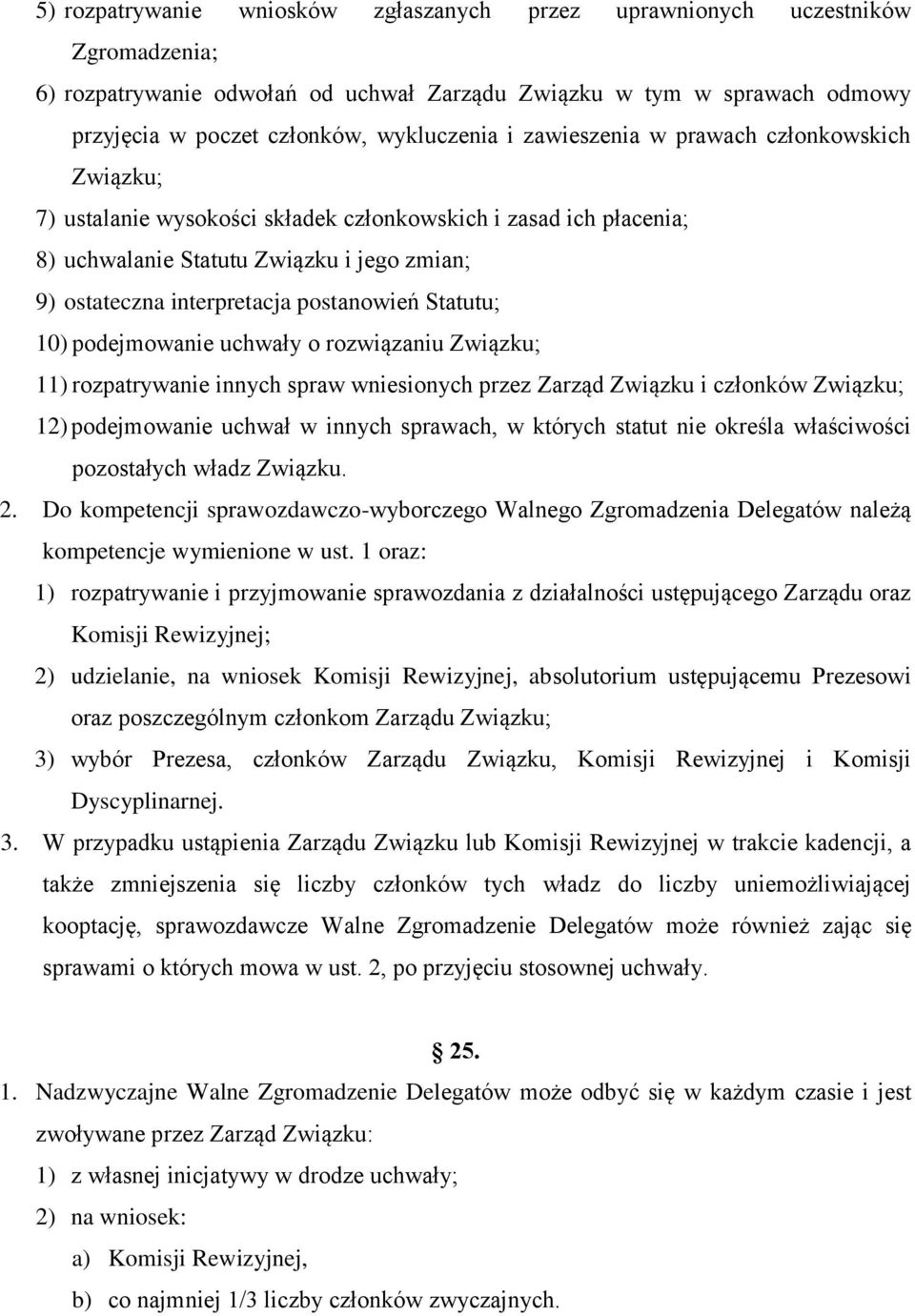 5) rozpatrywanie wniosków zgłaszanych przez uprawnionych uczestników Zgromadzenia;

6) rozpatrywanie odwołań od uchwał Zarządu Związku w tym w sprawach odmowy przyjęcia w poczet członków, wykluczenia i zawieszenia w prawach członkowskich Związku;

7) ustalanie wysokości składek członkowskich i zasad ich płacenia;

8) uchwalanie Statutu Związku i jego zmian;

9) ostateczna interpretacja postanowień Statutu;

10) podejmowanie uchwały o rozwiązaniu Związku;

11) rozpatrywanie innych spraw wniesionych przez Zarząd Związku i członków Związku;

12) podejmowanie uchwał w innych sprawach, w których statut nie określa właściwości pozostałych władz Związku.

2. Do kompetencji sprawozdawczo-wyborczego Walnego Zgromadzenia Delegatów należą kompetencje wymienione w ust. 1 oraz:

1) rozpatrywanie i przyjmowanie sprawozdania z działalności ustępującego Zarządu oraz Komisji Rewizyjnej;

2) udzielanie, na wniosek Komisji Rewizyjnej, absolutorium ustępującemu Prezesowi oraz poszczególnym członkom Zarządu Związku;

3) wybór Prezesa, członków Zarządu Związku, Komisji Rewizyjnej i Komisji Dyscyplinarnej.

3. W przypadku ustąpienia Zarządu Związku lub Komisji Rewizyjnej w trakcie kadencji, a także zmniejszenia się liczby członków tych władz do liczby uniemożliwiającej kooptację, sprawozdawcze Walne Zgromadzenie Delegatów może również zająć się sprawami o których mowa w ust. 2, po przyjęciu stosownej uchwały.

25.

1. Nadzwyczajne Walne Zgromadzenie Delegatów może odbyć się w każdym czasie i jest zwoływane przez Zarząd Związku:

1) z własnej inicjatywy w drodze uchwały;

2) na wniosek:

a) Komisji Rewizyjnej,

b) co najmniej 1/3 liczby członków zwyczajnych.